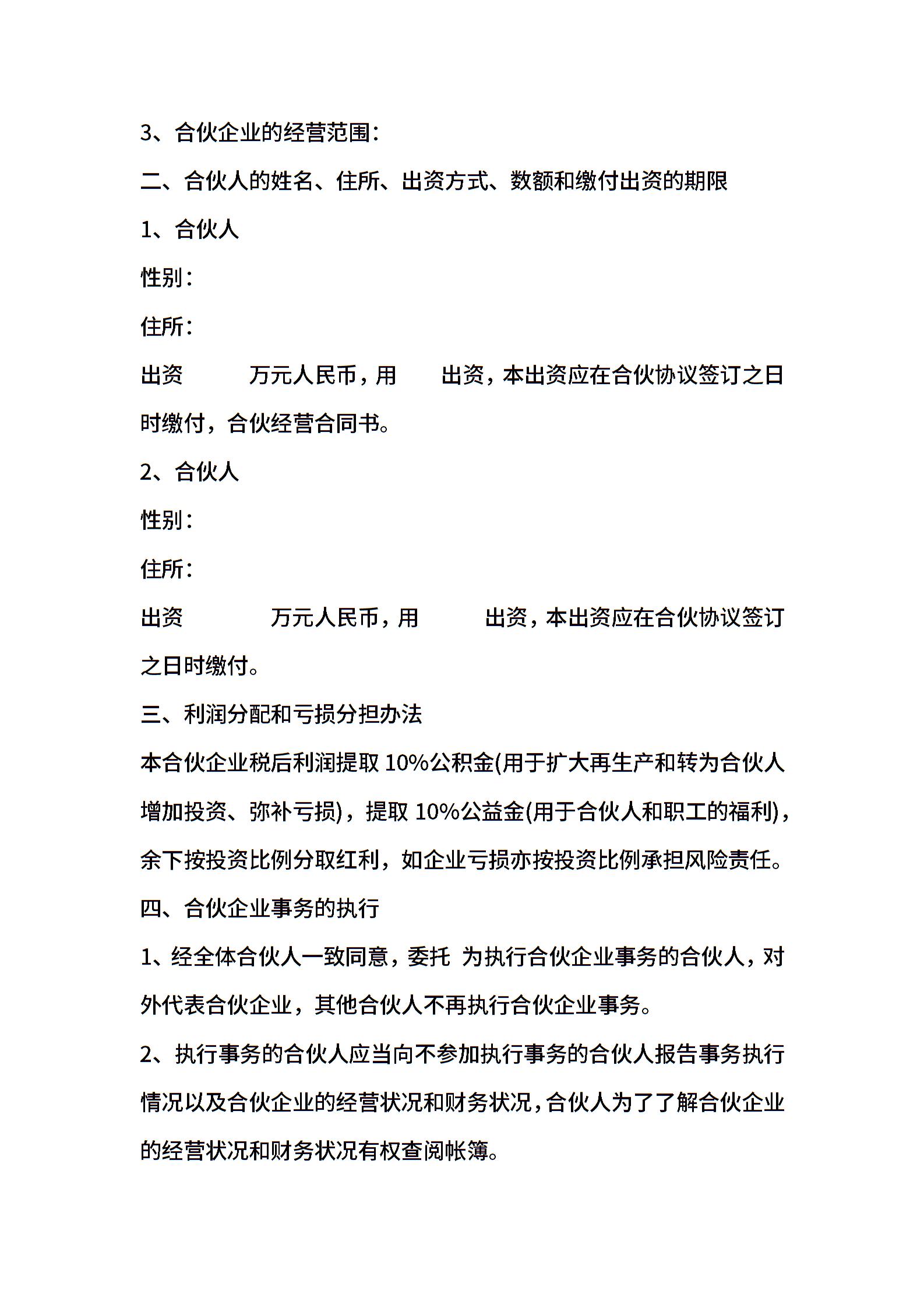 3、合伙企业的经营范围：

二、合伙人的姓名、住所、出资方式、数额和缴付出资的期限

1、合伙人

性别：

住所：

出资　　万元人民币，用　　出资，本出资应在合伙协议签订之日时缴付，合伙经营合同书。

2、合伙人

性别：

住所：

出资　　万元人民币，用　　出资，本出资应在合伙协议签订之日时缴付。

三、利润分配和亏损分担办法

本合伙企业税后利润提取 10%公积金(用于扩大再生产和转为合伙人增加投资、弥补亏损)，提取 10%公益金(用于合伙人和职工的福利)，余下按投资比例分取红利，如企业亏损亦按投资比例承担风险责任。

四、合伙企业事务的执行

1、经全体合伙人一致同意，委托 为执行合伙企业事务的合伙人，对外代表合伙企业，其他合伙人不再执行合伙企业事务。

2、执行事务的合伙人应当向不参加执行事务的合伙人报告事务执行情况以及合伙企业的经营状况和财务状况，合伙人为了了解合伙企业的经营状况和财务状况有权查阅帐簿。